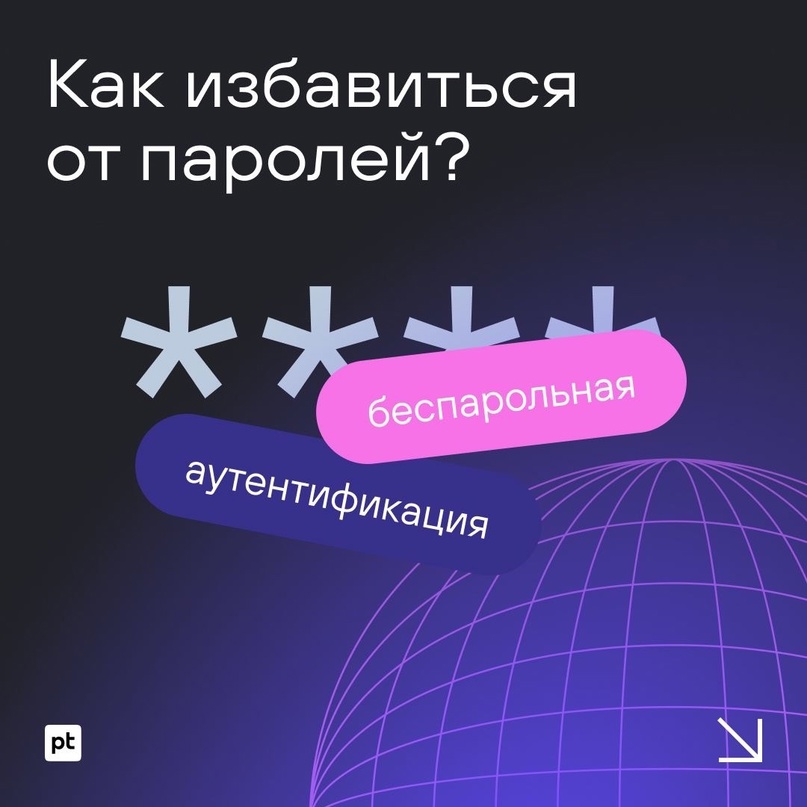 Как избавиться от паролей?

****

беспарольная

аутентификация

pt